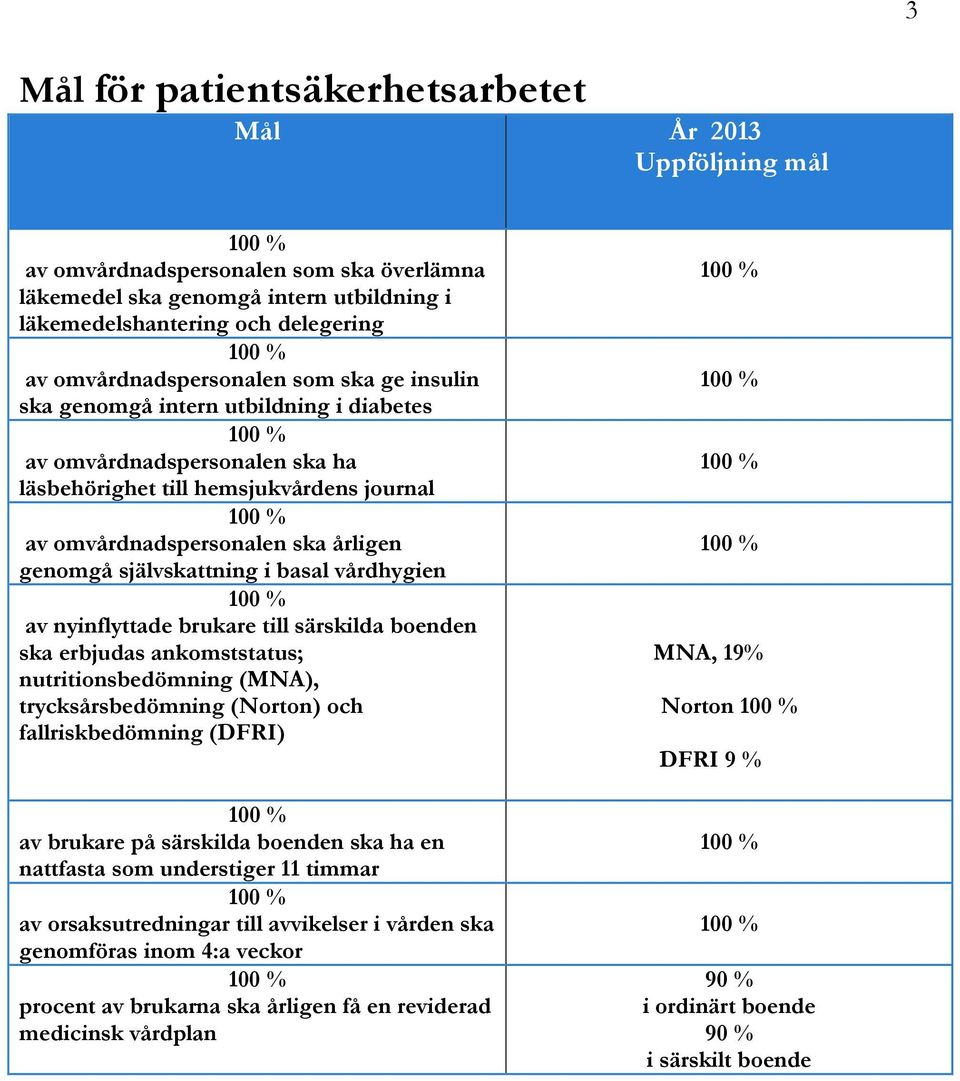 3

Mål för patientsäkerhetsarbetet

| Mål | År 2013 Uppföljning mål |
|---|---|
| 100 % av omvårdnadspersonalen som ska överlämna läkemedel ska genomgå intern utbildning i läkemedelshantering och delegering | 100 % |
| 100 % av omvårdnadspersonalen som ska ge insulin ska genomgå intern utbildning i diabetes | 100 % |
| 100 % av omvårdnadspersonalen ska ha läsbehörighet till hemsjukvårdens journal | 100 % |
| 100 % av omvårdnadspersonalen ska årligen genomgå självskattning i basal vårdhygien | 100 % |
| 100 % av nyinflyttade brukare till särskilda boenden ska erbjudas ankomststatus; nutritionsbedömning (MNA), trycksårsbedömning (Norton) och fallriskbedömning (DFRI) | MNA, 19% Norton 100 % DFRI 9 % |
| 100 % av brukare på särskilda boenden ska ha en nattfasta som understiger 11 timmar | 100 % |
| 100 % av orsaksutredningar till avvikelser i vården ska genomföras inom 4:a veckor | 100 % |
| 100 % procent av brukarna ska årligen få en reviderad medicinsk vårdplan | 90 % i ordinärt boende 90 % i särskilt boende |